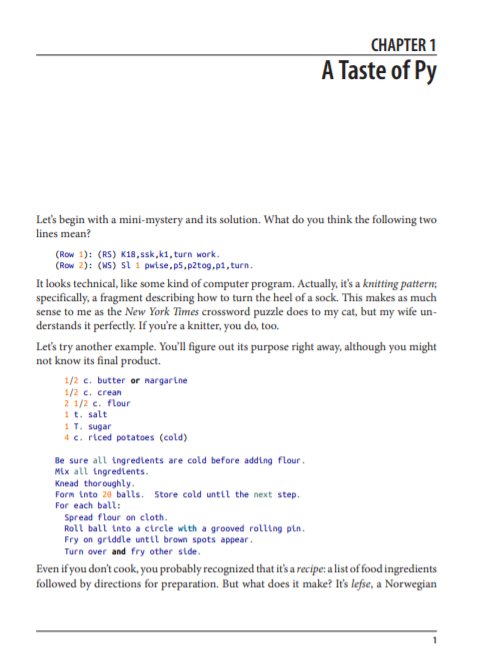 CHAPTER 1
A Taste of Py

Let's begin with a mini-mystery and its solution. What do you think the following two lines mean?

(Row 1): (RS) K18,ssk,k1,turn work.
(Row 2): (WS) Sl 1 pwise,p5,p2tog,p1,turn.

It looks technical, like some kind of computer program. Actually, it's a knitting pattern; specifically, a fragment describing how to turn the heel of a sock. This makes as much sense to me as the New York Times crossword puzzle does to my cat, but my wife understands it perfectly. If you're a knitter, you do, too.

Let's try another example. You'll figure out its purpose right away, although you might not know its final product.

1/2 c. butter or margarine
1/2 c. cream
2 1/2 c. flour
1 t. salt
1 T. sugar
4 c. riced potatoes (cold)

Be sure all ingredients are cold before adding flour.
Mix all ingredients.
Knead thoroughly.
Form into 20 balls.  Store cold until the next step.
For each ball:
  Spread flour on cloth.
  Roll ball into a circle with a grooved rolling pin.
  Fry on griddle until brown spots appear.
  Turn over and fry other side.

Even if you don't cook, you probably recognized that it's a recipe: a list of food ingredients followed by directions for preparation. But what does it make? It's lefse, a Norwegian

1